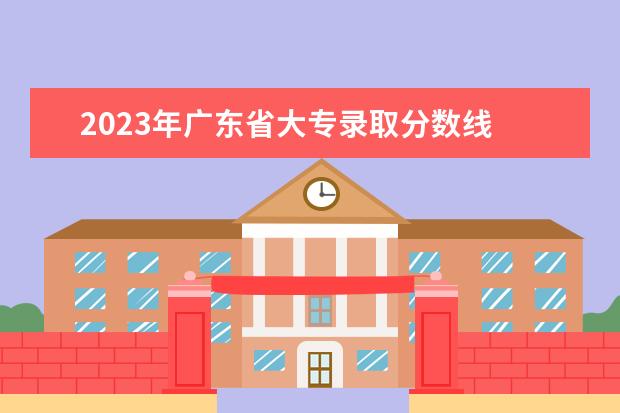 2023年广东省大专录取分数线